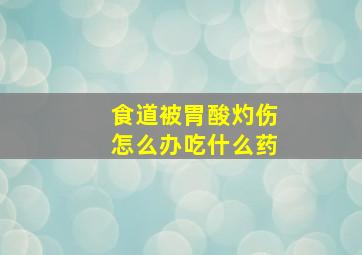 食道被胃酸灼伤
怎么办吃什么药